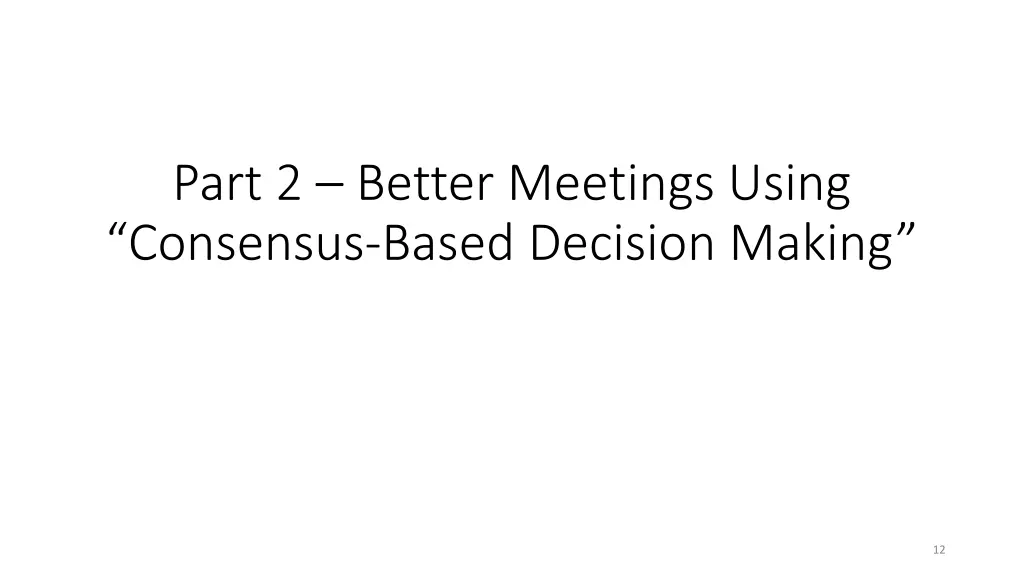 Part 2 – Better Meetings Using “Consensus-Based Decision Making”

12